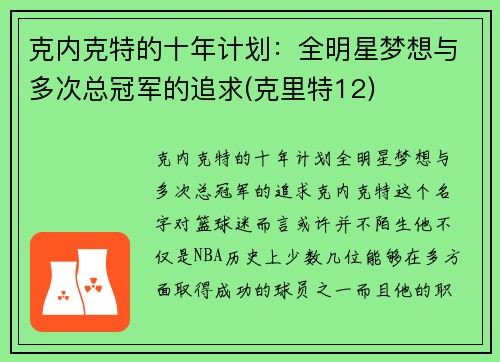 克内克特的十年计划：全明星梦想与多次总冠军的追求(克里特12)

克内克特的十年计划全明星梦想与多次总冠军的追求克内克特这个名字对篮球迷而言或许并不陌生他不仅是NBA历史上少数几位能够在多方面取得成功的球员之一而且他的职